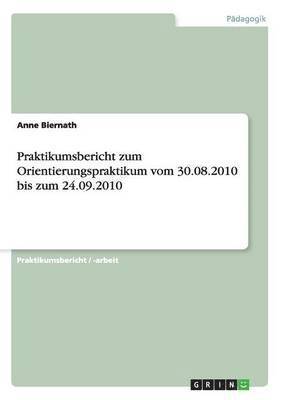 Pädagogik

Anne Biernath

Praktikumsbericht zum Orientierungspraktikum vom 30.08.2010 bis zum 24.09.2010

Praktikumsbericht / -arbeit

GRIN